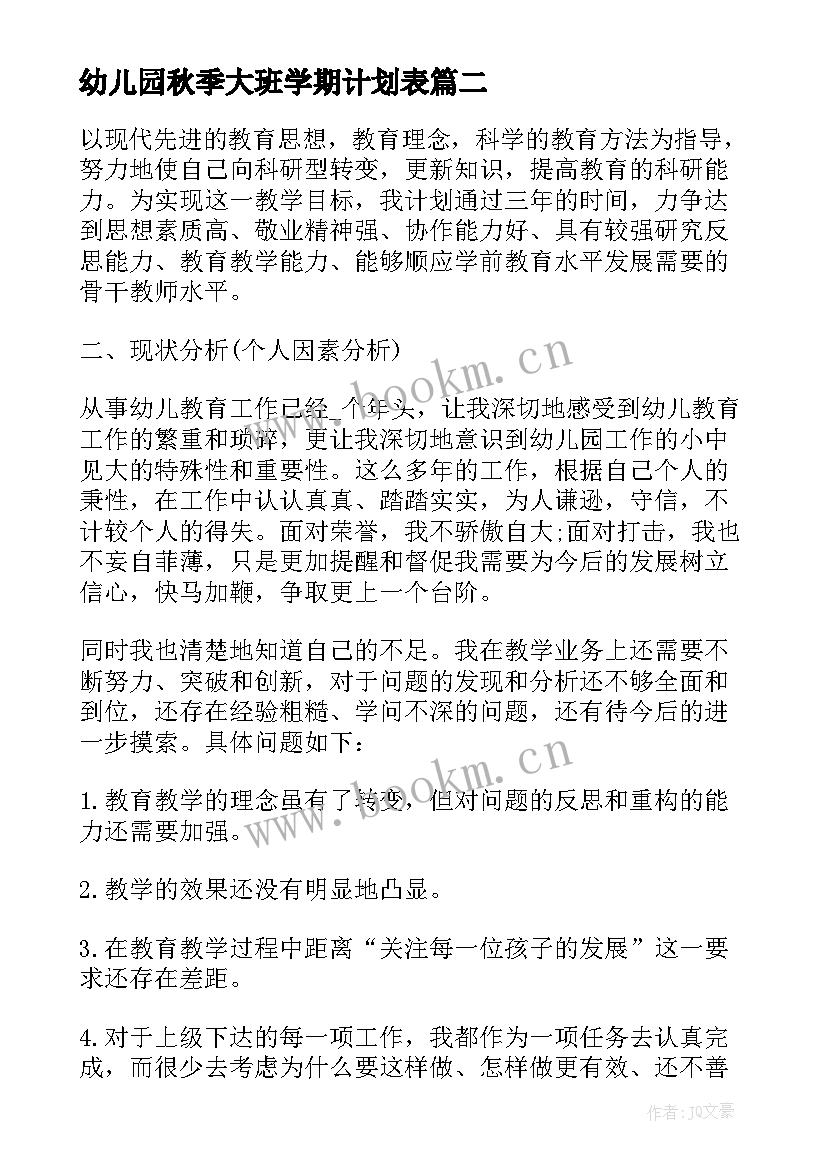 幼儿园秋季大班学期计划表篇二

以现代先进的教育思想，教育理念，科学的教育方法为指导，努力地使自己向科研型转变，更新知识，提高教育的科研能力。为实现这一教学目标，我计划通过三年的时间，力争达到思想素质高、敬业精神强、协作能力好、具有较强研究反思能力、教育教学能力、能够顺应学前教育水平发展需要的骨干教师水平。

二、现状分析(个人因素分析)

从事幼儿教育工作已经_个年头，让我深切地感受到幼儿教育工作的繁重和琐碎，更让我深切地意识到幼儿园工作的小中见大的特殊性和重要性。这么多年的工作，根据自己个人的秉性，在工作中认认真真、踏踏实实，为人谦逊，守信，不计较个人的得失。面对荣誉，我不骄傲自大;面对打击，我也不妄自菲薄，只是更加提醒和督促我需要为今后的发展树立信心，快马加鞭，争取更上一个台阶。

同时我也清楚地知道自己的不足。我在教学业务上还需要不断努力、突破和创新，对于问题的发现和分析还不够全面和到位，还存在经验粗糙、学问不深的问题，还有待今后的进一步摸索。具体问题如下：

1.教育教学的理念虽有了转变，但对问题的反思和重构的能力还需要加强。

2.教学的效果还没有明显地凸显。

3.在教育教学过程中距离“关注每一位孩子的发展”这一要求还存在差距。

4.对于上级下达的每一项工作，我都作为一项任务去认真完成，而很少去考虑为什么要这样做、怎样做更有效、还不善

www.bookm.cn

www.bookm.cn

作者：JQ文豪